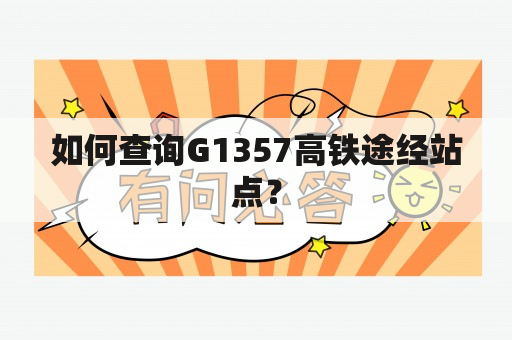 如何查询G1357高铁途经站点?

有问必答